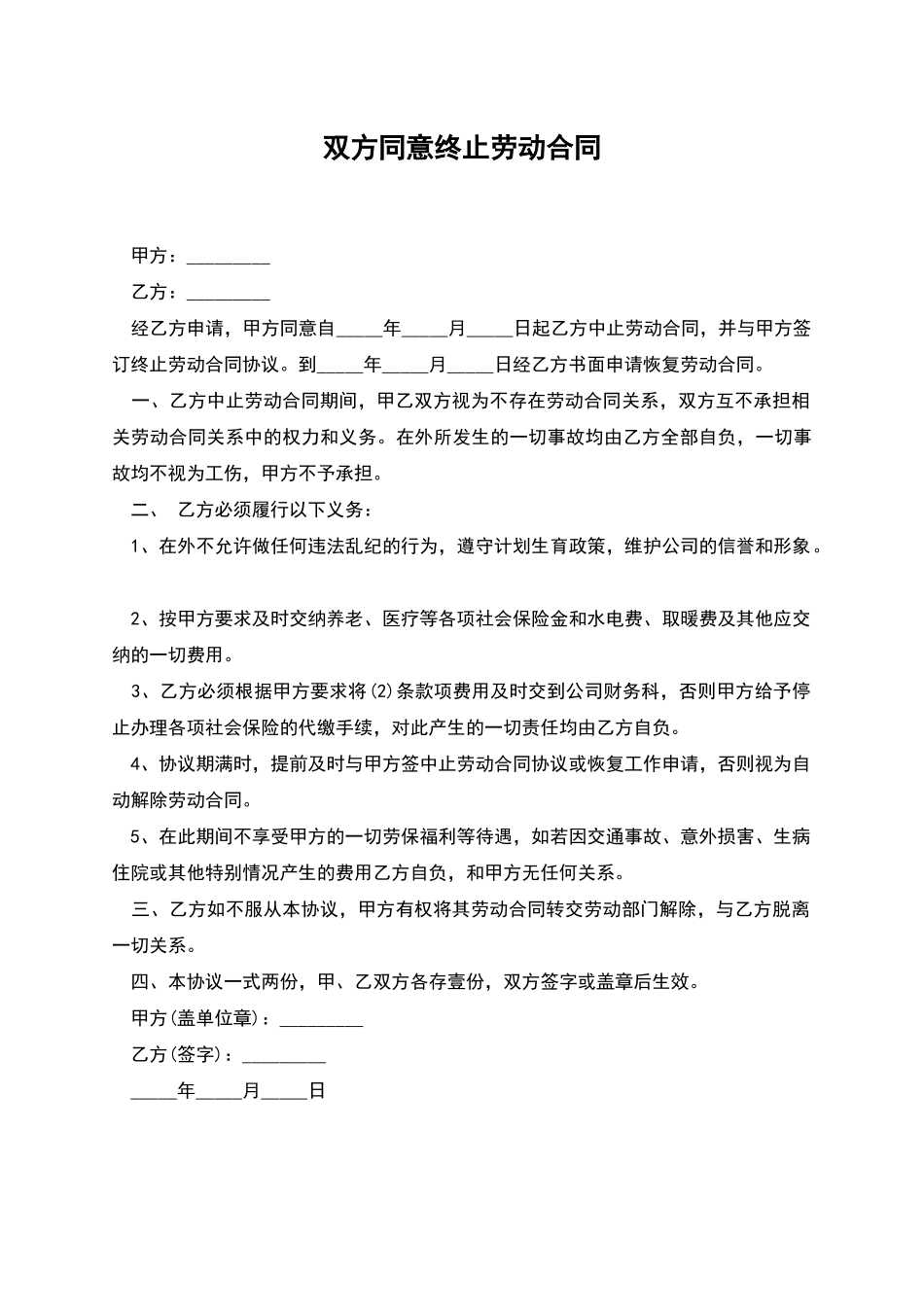 双方同意终止劳动合同

甲方：_________

乙方：_________

经乙方申请，甲方同意自_____年_____月_____日起乙方中止劳动合同，并与甲方签订终止劳动合同协议。到_____年_____月_____日经乙方书面申请恢复劳动合同。

一、乙方中止劳动合同期间，甲乙双方视为不存在劳动合同关系，双方互不承担相关劳动合同关系中的权力和义务。在外所发生的一切事故均由乙方全部自负，一切事故均不视为工伤，甲方不予承担。

二、 乙方必须履行以下义务：

1、在外不允许做任何违法乱纪的行为，遵守计划生育政策，维护公司的信誉和形象。

2、按甲方要求及时交纳养老、医疗等各项社会保险金和水电费、取暖费及其他应交纳的一切费用。

3、乙方必须根据甲方要求将(2)条款项费用及时交到公司财务科，否则甲方给予停止办理各项社会保险的代缴手续，对此产生的一切责任均由乙方自负。

4、协议期满时，提前及时与甲方签中止劳动合同协议或恢复工作申请，否则视为自动解除劳动合同。

5、在此期间不享受甲方的一切劳保福利等待遇，如若因交通事故、意外损害、生病住院或其他特别情况产生的费用乙方自负，和甲方无任何关系。

三、乙方如不服从本协议，甲方有权将其劳动合同转交劳动部门解除，与乙方脱离一切关系。

四、本协议一式两份，甲、乙双方各存壹份，双方签字或盖章后生效。

甲方(盖单位章)：_________

乙方(签字)：_________

_____年_____月_____日